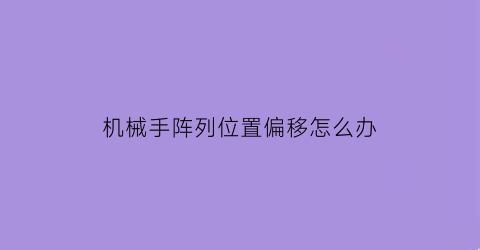 机械手阵列位置偏移怎么办